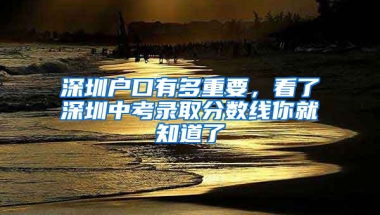 深圳户口有多重要，看了深圳中考录取分数线你就知道了